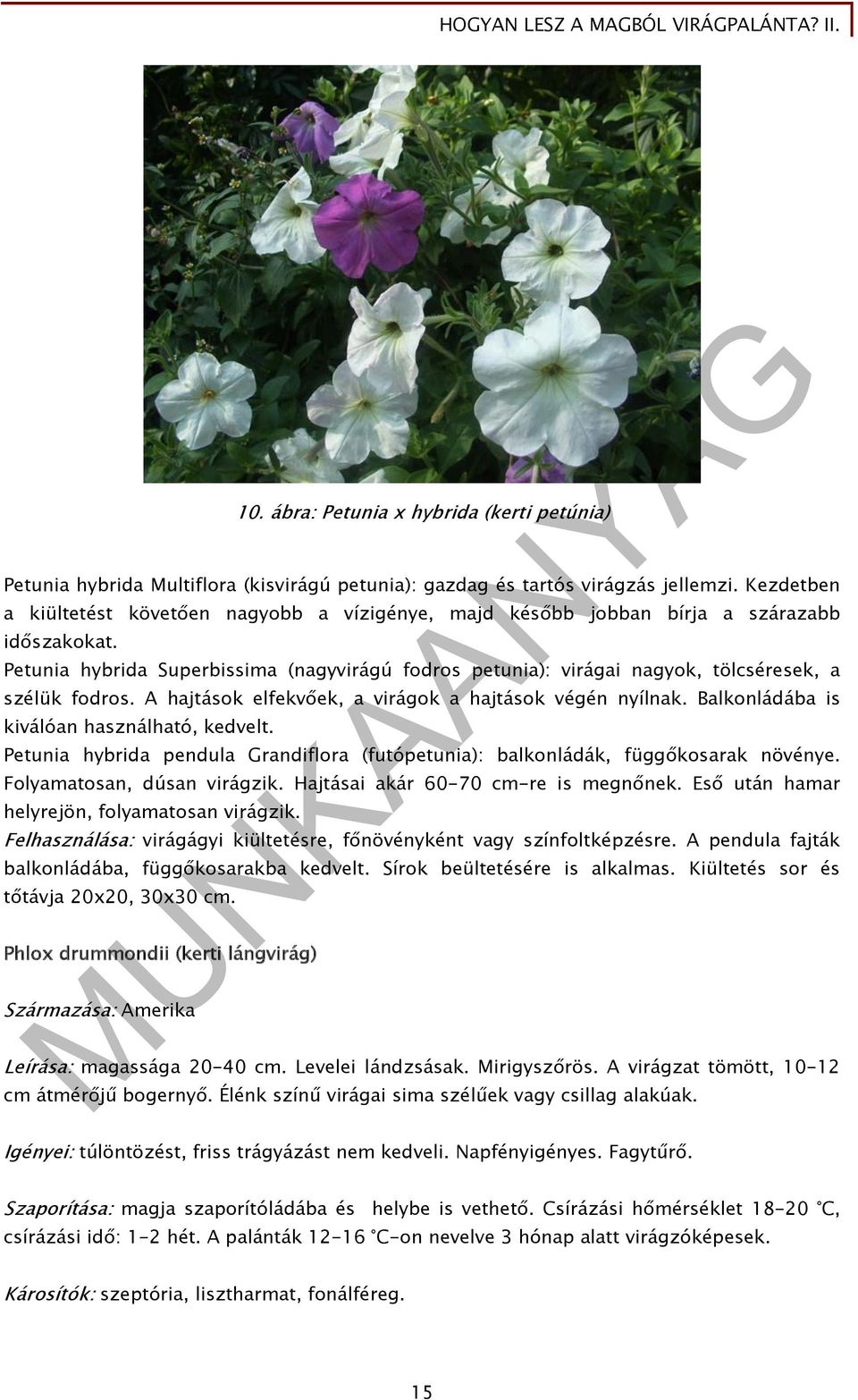 HOGYAN LESZ A MAGBÓL VIRÁGPALÁNTA? II.

10. ábra: Petunia x hybrida (kerti petúnia)

Petunia hybrida Multiflora (kisvirágú petunia): gazdag és tartós virágzás jellemzi. Kezdetben a kiültetést követően nagyobb a vízigénye, majd később jobban bírja a szárazabb időszakokat.
Petunia hybrida Superbissima (nagyvirágú fodros petunia): virágai nagyok, tölcséresek, a szélük fodros. A hajtások elfekvőek, a virágok a hajtások végén nyílnak. Balkonládába is kiválóan használható, kedvelt.
Petunia hybrida pendula Grandiflora (futópetunia): balkonládák, függőkosarak növénye. Folyamatosan, dúsan virágzik. Hajtásai akár 60-70 cm-re is megnőnek. Eső után hamar helyrejön, folyamatosan virágzik.
Felhasználása: virágágyi kiültetésre, főnövényként vagy színfoltképzésre. A pendula fajták balkonládába, függőkosarakba kedvelt. Sírok beültetésére is alkalmas. Kiültetés sor és tőtávja 20x20, 30x30 cm.

Phlox drummondii (kerti lángvirág)

Származása: Amerika

Leírása: magassága 20-40 cm. Levelei lándzsásak. Mirigyszőrös. A virágzat tömött, 10-12 cm átmérőjű bogernyő. Élénk színű virágai sima szélűek vagy csillag alakúak.

Igényei: túlöntözést, friss trágyázást nem kedveli. Napfényigényes. Fagytűrő.

Szaporítása: magja szaporítóládába és helybe is vethető. Csírázási hőmérséklet 18-20 °C, csírázási idő: 1-2 hét. A palánták 12-16 °C-on nevelve 3 hónap alatt virágzóképesek.

Károsítók: szeptória, lisztharmat, fonálféreg.

MUNKAANYAG

15